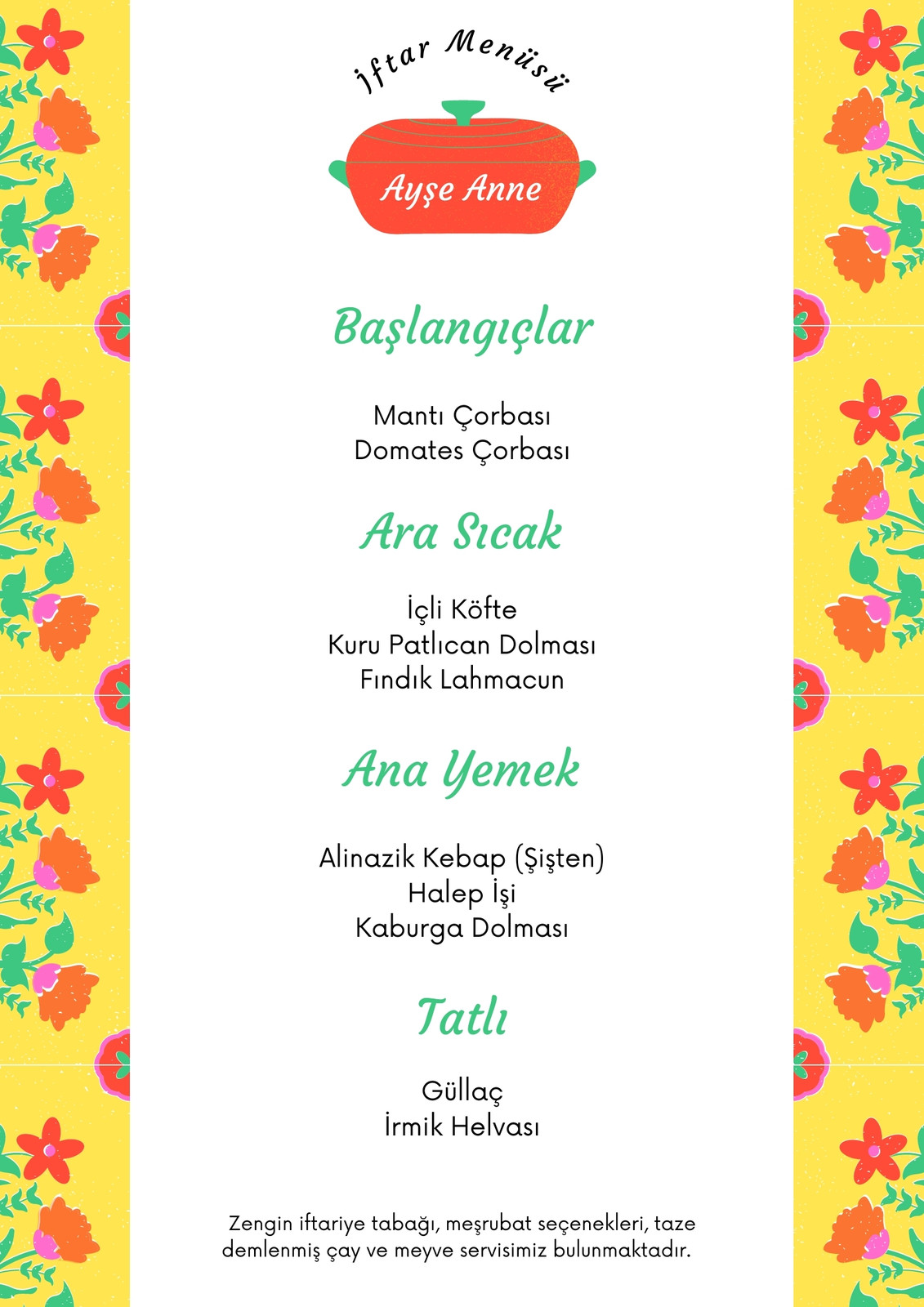 İftar Menüsü

Ayşe Anne

Başlangıçlar

Mantı Çorbası
Domates Çorbası

Ara Sıcak

İçli Köfte
Kuru Patlıcan Dolması
Fındık Lahmacun

Ana Yemek

Alinazik Kebap (Şişten)
Halep İşi
Kaburga Dolması

Tatlı

Güllaç
İrmik Helvası

Zengin iftariye tabağı, meşrubat seçenekleri, taze demlenmiş çay ve meyve servisimiz bulunmaktadır.